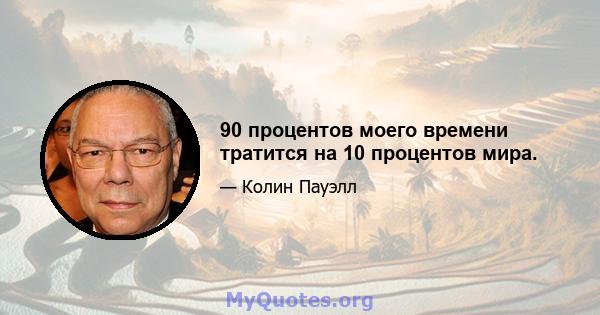 90 процентов моего времени тратится на 10 процентов мира.

— Колин Пауэлл

MyQuotes.org